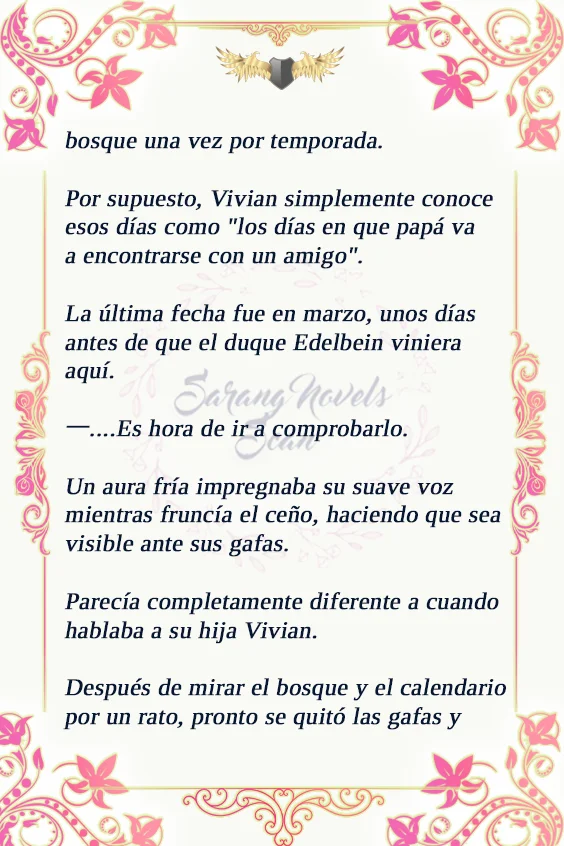 bosque una vez por temporada.

Por supuesto, Vivian simplemente conoce esos días como "los días en que papá va a encontrarse con un amigo".

La última fecha fue en marzo, unos días antes de que el duque Edelbein viniera aquí.

Sarang Novels
Scan

—....Es hora de ir a comprobarlo.

Un aura fría impregnaba su suave voz mientras fruncía el ceño, haciendo que sea visible ante sus gafas.

Parecía completamente diferente a cuando hablaba a su hija Vivian.

Después de mirar el bosque y el calendario por un rato, pronto se quitó las gafas y